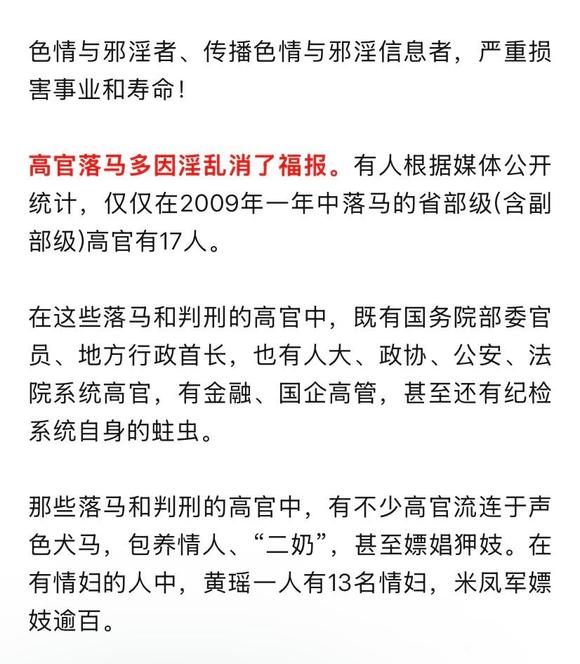 色情与邪淫者、传播色情与邪淫信息者，严重损害事业和寿命！

高官落马多因淫乱消了福报。有人根据媒体公开统计，仅仅在2009年一年中落马的省部级(含副部级)高官有17人。

在这些落马和判刑的高官中，既有国务院部委官员、地方行政首长，也有人大、政协、公安、法院系统高官，有金融、国企高管，甚至还有纪检系统自身的蛀虫。

那些落马和判刑的高官中，有不少高官流连于声色犬马，包养情人、“二奶”，甚至嫖娼狎妓。在有情妇的人中，黄瑶一人有13名情妇，米凤军嫖妓逾百。